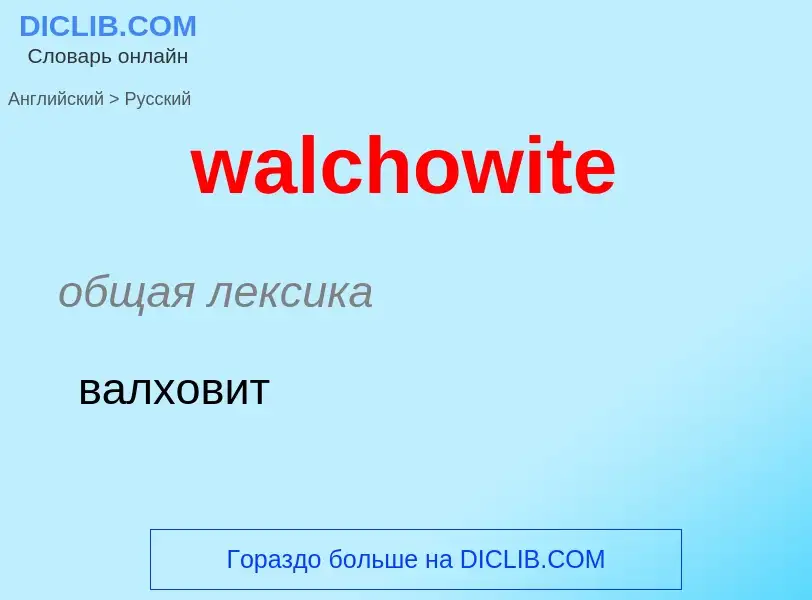 DICLIB.COM
Словарь онлайн

Английский > Русский

walchowite

общая лексика

валховит

Гораздо больше на DICLIB.COM